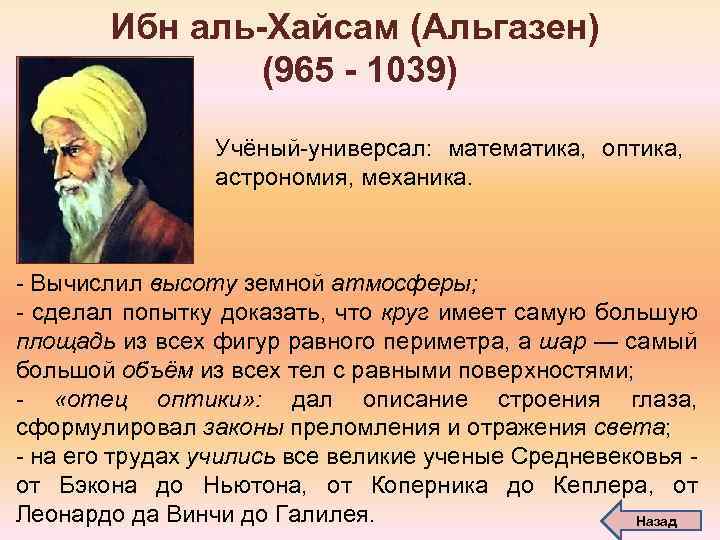 Ибн аль-Хайсам (Альгазен)
(965 - 1039)

Учёный-универсал: математика, оптика, астрономия, механика.

- Вычислил высоту земной атмосферы;
- сделал попытку доказать, что круг имеет самую большую площадь из всех фигур равного периметра, а шар — самый большой объём из всех тел с равными поверхностями;
- «отец оптики»: дал описание строения глаза, сформулировал законы преломления и отражения света;
- на его трудах учились все великие ученые Средневековья - от Бэкона до Ньютона, от Коперника до Кеплера, от Леонардо да Винчи до Галилея.

Назад